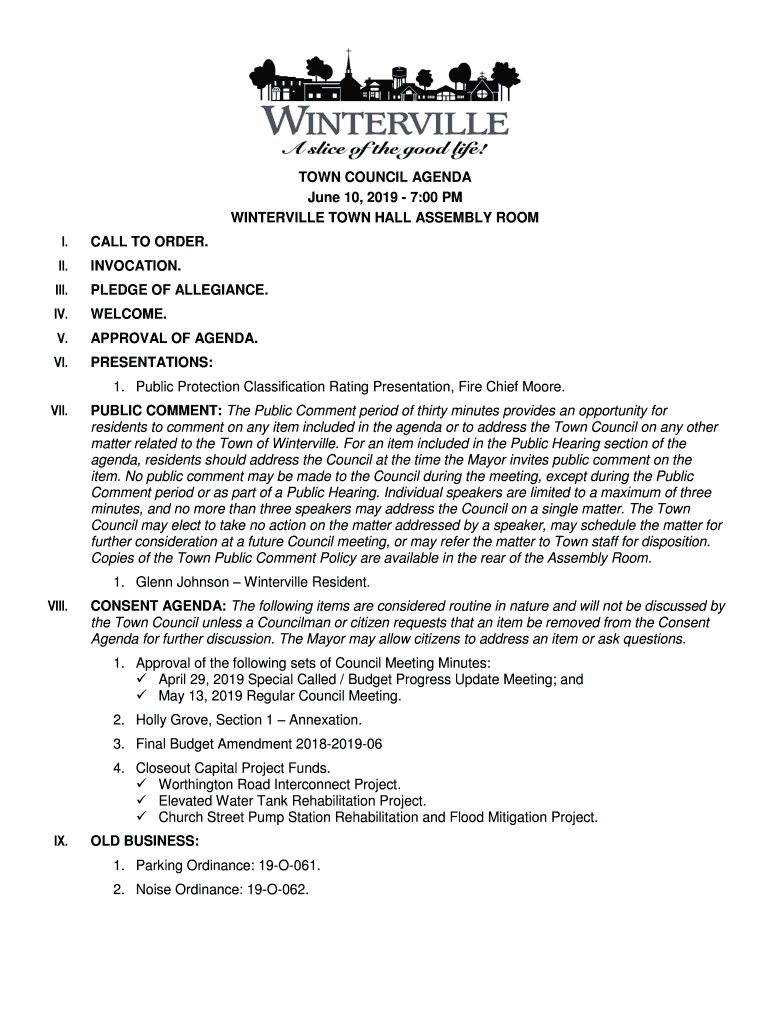 WINTERVILLE
A slice of the good life!

TOWN COUNCIL AGENDA
June 10, 2019 - 7:00 PM
WINTERVILLE TOWN HALL ASSEMBLY ROOM

I. CALL TO ORDER.

II. INVOCATION.

III. PLEDGE OF ALLEGIANCE.

IV. WELCOME.

V. APPROVAL OF AGENDA.

VI. PRESENTATIONS:

1. Public Protection Classification Rating Presentation, Fire Chief Moore.

VII. PUBLIC COMMENT: The Public Comment period of thirty minutes provides an opportunity for residents to comment on any item included in the agenda or to address the Town Council on any other matter related to the Town of Winterville. For an item included in the Public Hearing section of the agenda, residents should address the Council at the time the Mayor invites public comment on the item. No public comment may be made to the Council during the meeting, except during the Public Comment period or as part of a Public Hearing. Individual speakers are limited to a maximum of three minutes, and no more than three speakers may address the Council on a single matter. The Town Council may elect to take no action on the matter addressed by a speaker, may schedule the matter for further consideration at a future Council meeting, or may refer the matter to Town staff for disposition. Copies of the Town Public Comment Policy are available in the rear of the Assembly Room.

1. Glenn Johnson – Winterville Resident.

VIII. CONSENT AGENDA: The following items are considered routine in nature and will not be discussed by the Town Council unless a Councilman or citizen requests that an item be removed from the Consent Agenda for further discussion. The Mayor may allow citizens to address an item or ask questions.

1. Approval of the following sets of Council Meeting Minutes:
✓ April 29, 2019 Special Called / Budget Progress Update Meeting; and
✓ May 13, 2019 Regular Council Meeting.

2. Holly Grove, Section 1 – Annexation.

3. Final Budget Amendment 2018-2019-06

4. Closeout Capital Project Funds.
✓ Worthington Road Interconnect Project.
✓ Elevated Water Tank Rehabilitation Project.
✓ Church Street Pump Station Rehabilitation and Flood Mitigation Project.

IX. OLD BUSINESS:

1. Parking Ordinance: 19-O-061.

2. Noise Ordinance: 19-O-062.